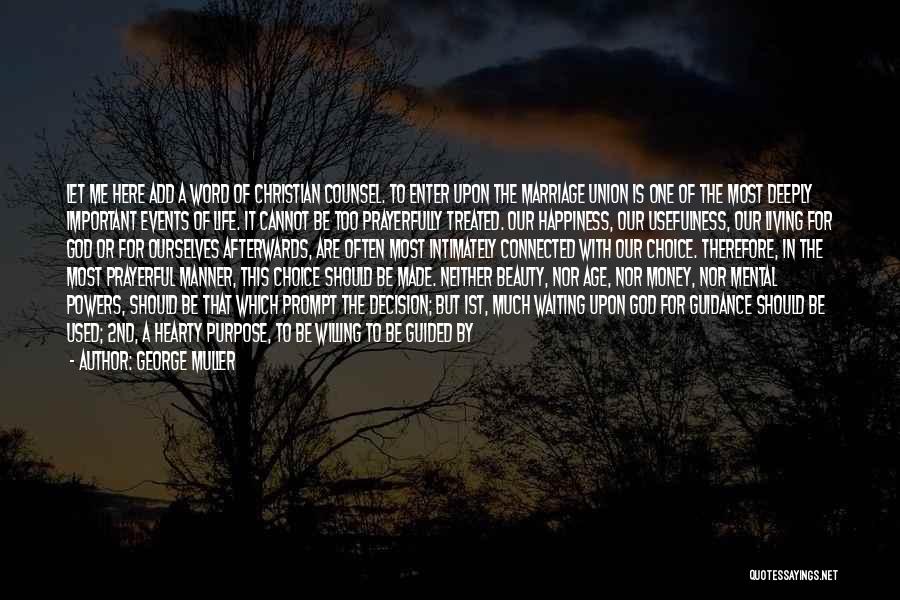 LET ME HERE ADD A WORD OF CHRISTIAN COUNSEL. TO ENTER UPON THE MARRIAGE UNION IS ONE OF THE MOST DEEPLY IMPORTANT EVENTS OF LIFE. IT CANNOT BE TOO PRAYERFULLY TREATED. OUR HAPPINESS, OUR USEFULNESS, OUR LIVING FOR GOD OR FOR OURSELVES AFTERWARDS, ARE OFTEN MOST INTIMATELY CONNECTED WITH OUR CHOICE. THEREFORE, IN THE MOST PRAYERFUL MANNER, THIS CHOICE SHOULD BE MADE. NEITHER BEAUTY, NOR AGE, NOR MONEY, NOR MENTAL POWERS, SHOULD BE THAT WHICH PROMPT THE DECISION; BUT 1ST, MUCH WAITING UPON GOD FOR GUIDANCE SHOULD BE USED; 2ND, A HEARTY PURPOSE, TO BE WILLING TO BE GUIDED BY

- AUTHOR: GEORGE MULLER

QUOTESSAYINGS.NET